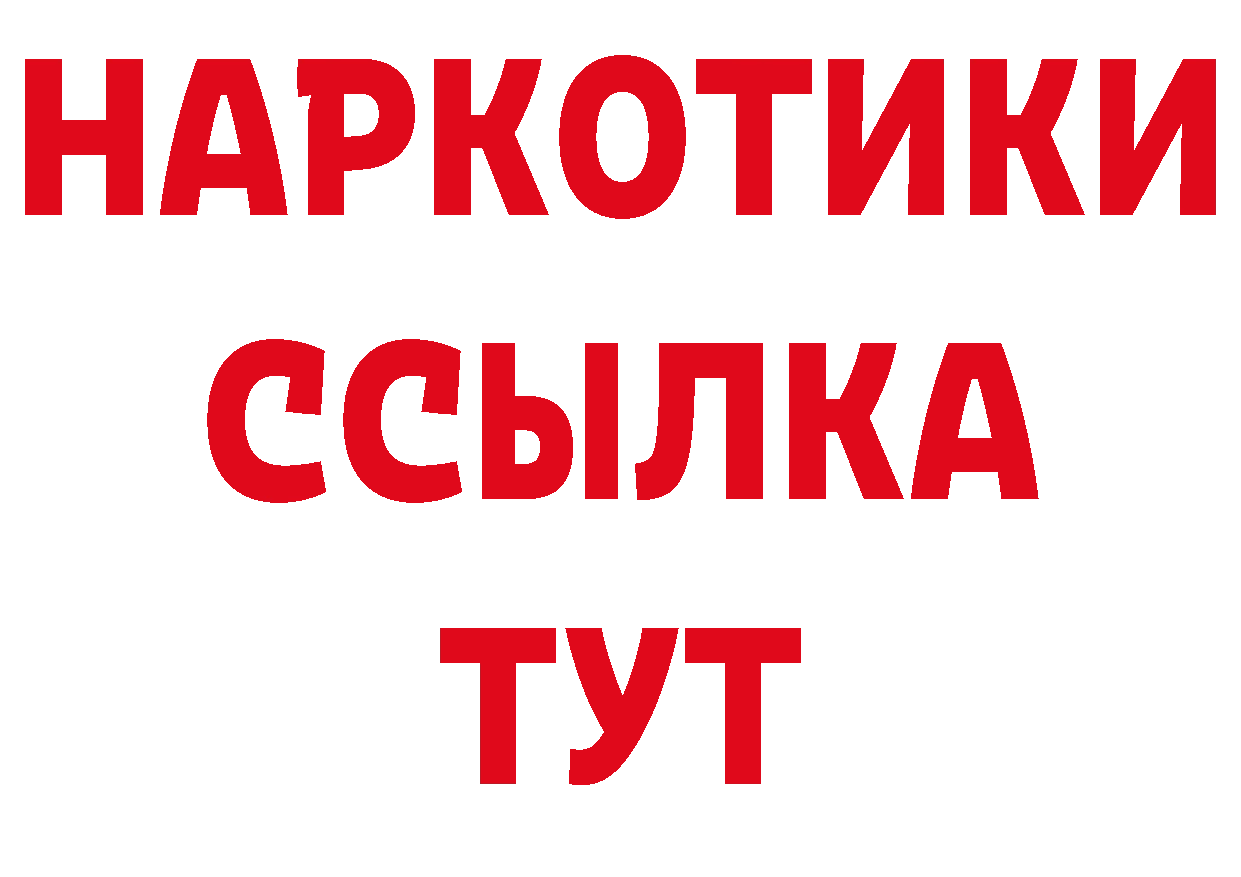 НАРКОТИКИ
ССЫЛКА
ТУТ